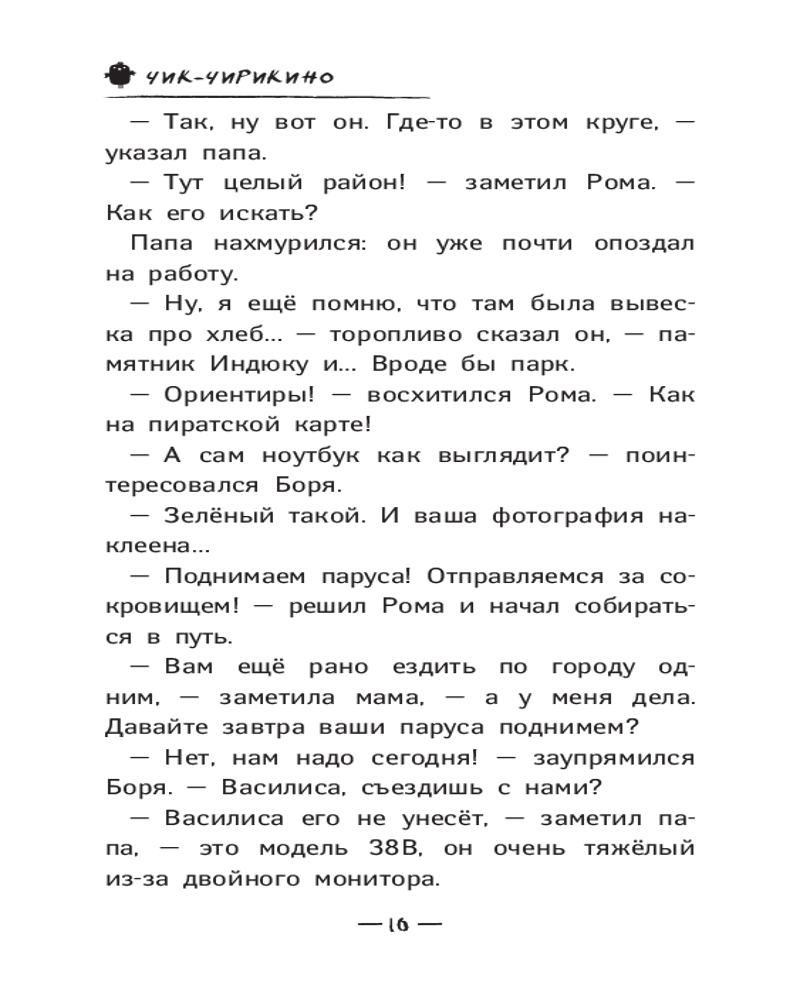 ЧИК-ЧИРИКИНО

— Так, ну вот он. Где-то в этом круге, — указал папа.

— Тут целый район! — заметил Рома. — Как его искать?

Папа нахмурился: он уже почти опоздал на работу.

— Ну, я ещё помню, что там была вывеска про хлеб... — торопливо сказал он, — памятник Индюку и... Вроде бы парк.

— Ориентиры! — восхитился Рома. — Как на пиратской карте!

— А сам ноутбук как выглядит? — поинтересовался Боря.

— Зелёный такой. И ваша фотография наклеена...

— Поднимаем паруса! Отправляемся за сокровищем! — решил Рома и начал собираться в путь.

— Вам ещё рано ездить по городу одним, — заметила мама, — а у меня дела. Давайте завтра ваши паруса поднимем?

— Нет, нам надо сегодня! — заупрямился Боря. — Василиса, съездишь с нами?

— Василиса его не унесёт, — заметил папа, — это модель 38В, он очень тяжёлый из-за двойного монитора.

— 16 —